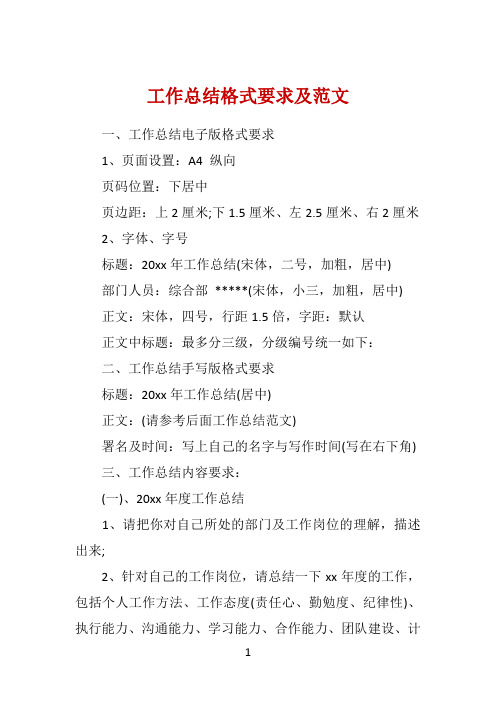 工作总结格式要求及范文

一、工作总结电子版格式要求

1、页面设置：A4 纵向

页码位置：下居中

页边距：上 2 厘米;下 1.5 厘米、左 2.5 厘米、右 2 厘米

2、字体、字号

标题：20xx 年工作总结(宋体，二号，加粗，居中)

部门人员：综合部 *****(宋体，小三，加粗，居中)

正文：宋体，四号，行距 1.5 倍，字距：默认

正文中标题：最多分三级，分级编号统一如下：

二、工作总结手写版格式要求

标题：20xx 年工作总结(居中)

正文：(请参考后面工作总结范文)

署名及时间：写上自己的名字与写作时间(写在右下角)

三、工作总结内容要求：

(一)、20xx 年度工作总结

1、请把你对自己所处的部门及工作岗位的理解，描述出来;

2、针对自己的工作岗位，请总结一下 xx 年度的工作，包括个人工作方法、工作态度(责任心、勤勉度、纪律性)、执行能力、沟通能力、学习能力、合作能力、团队建设、计

1